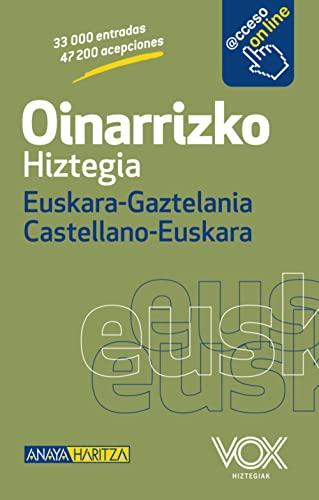 33 000 entradas
47 200 acepciones

@cceso online

Oinarrizko
Hiztegia
Euskara-Gaztelania
Castellano-Euskara

eusk
eusk
eusk

ANAYA HARITZA

VOX
HIZTEGIAK